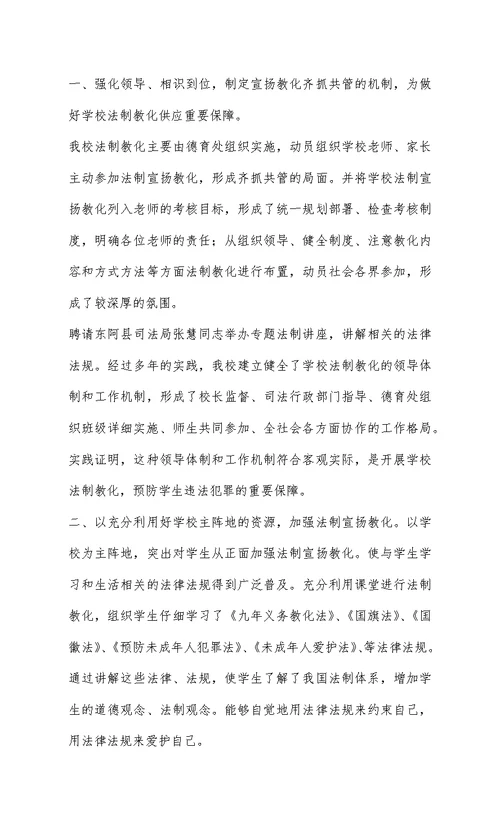 一、强化领导、相识到位，制定宣扬教化齐抓共管的机制，为做好学校法制教化供应重要保障。

我校法制教化主要由德育处组织实施，动员组织学校老师、家长主动参加法制宣扬教化，形成齐抓共管的局面。并将学校法制宣扬教化列入老师的考核目标，形成了统一规划部署、检查考核制度，明确各位老师的责任；从组织领导、健全制度、注意教化内容和方式方法等方面法制教化进行布置，动员社会各界参加，形成了较深厚的氛围。

聘请东阿县司法局张慧同志举办专题法制讲座，讲解相关的法律法规。经过多年的实践，我校建立健全了学校法制教化的领导体制和工作机制，形成了校长监督、司法行政部门指导、德育处组织班级详细实施、师生共同参加、全社会各方面协作的工作格局。实践证明，这种领导体制和工作机制符合客观实际，是开展学校法制教化，预防学生违法犯罪的重要保障。

二、以充分利用好学校主阵地的资源，加强法制宣扬教化。以学校为主阵地，突出对学生从正面加强法制宣扬教化。使与学生学习和生活相关的法律法规得到广泛普及。充分利用课堂进行法制教化，组织学生仔细学习了《九年义务教化法》、《国旗法》、《国徽法》、《预防未成年人犯罪法》、《未成年人爱护法》、等法律法规。通过讲解这些法律、法规，使学生了解了我国法制体系，增加学生的道德观念、法制观念。能够自觉地用法律法规来约束自己，用法律法规来爱护自己。